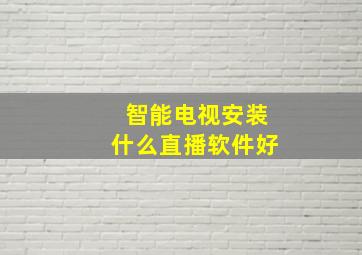 智能电视安装
什么直播软件好